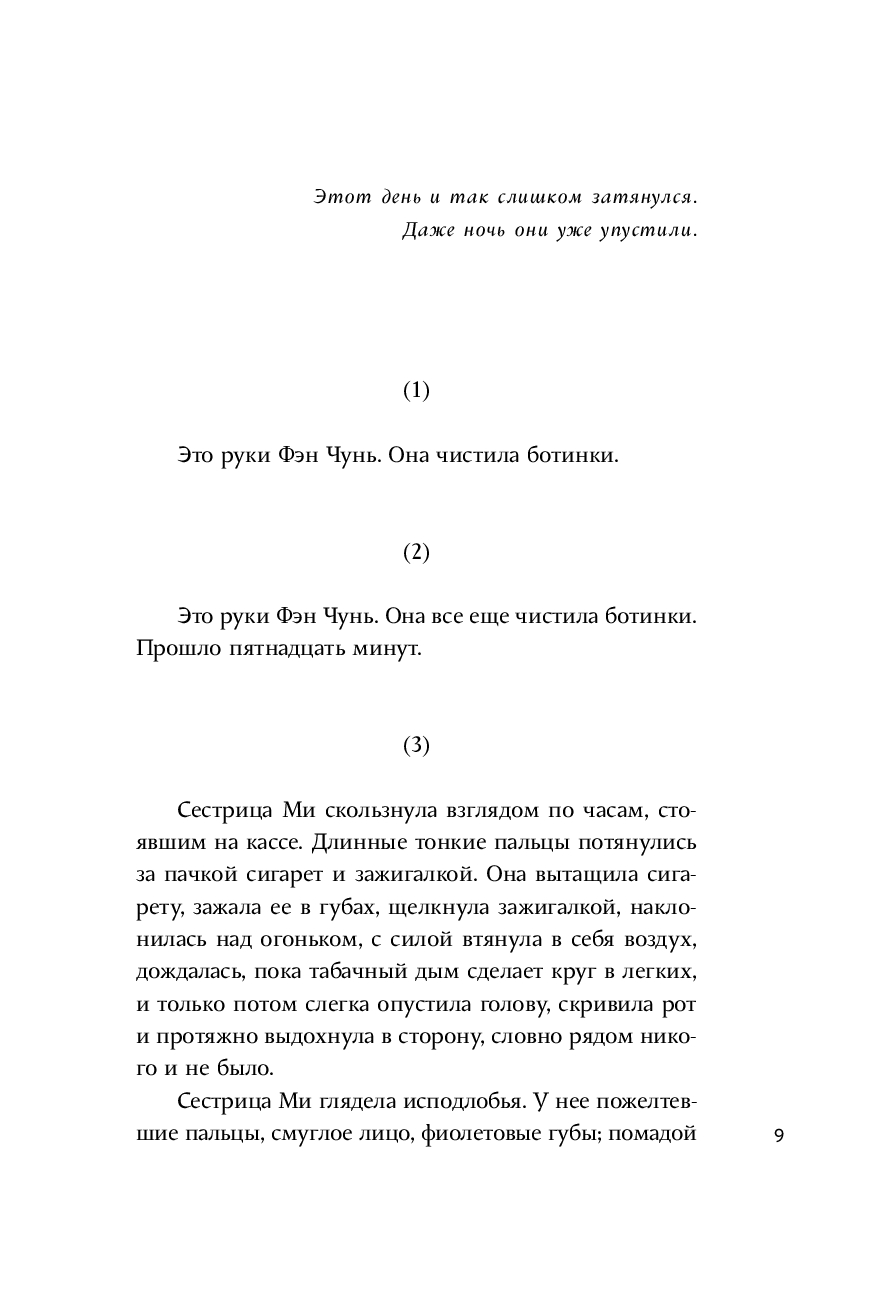 Этот день и так слишком затянулся.
Даже ночь они уже упустили.

(1)

Это руки Фэн Чунь. Она чистила ботинки.

(2)

Это руки Фэн Чунь. Она все еще чистила ботинки. Прошло пятнадцать минут.

(3)

Сестрица Ми скользнула взглядом по часам, стоявшим на кассе. Длинные тонкие пальцы потянулись за пачкой сигарет и зажигалкой. Она вытащила сигарету, зажала ее в губах, щелкнула зажигалкой, наклонилась над огоньком, с силой втянула в себя воздух, дождалась, пока табачный дым сделает круг в легких, и только потом слегка опустила голову, скривила рот и протяжно выдохнула в сторону, словно рядом никого и не было.

Сестрица Ми глядела исподлобья. У нее пожелтевшие пальцы, смуглое лицо, фиолетовые губы; помадой

9